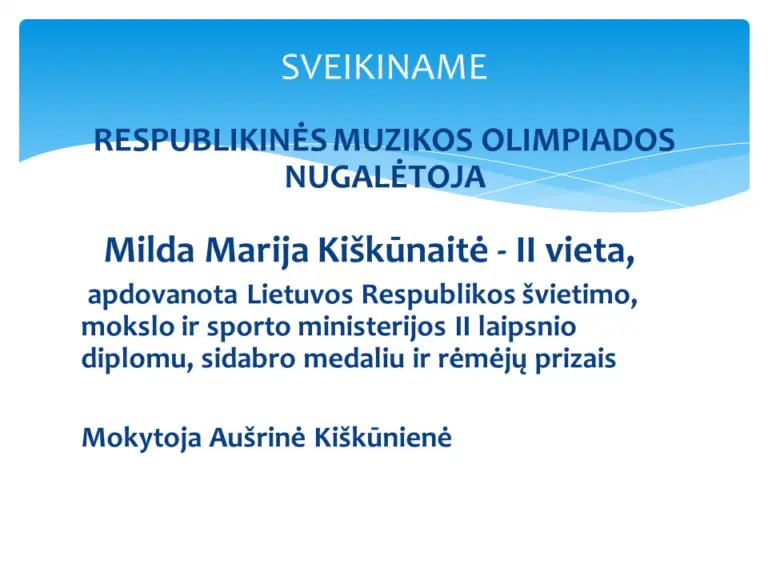 SVEIKINAME

RESPUBLIKINĖS MUZIKOS OLIMPIADOS NUGALĖTOJA

Milda Marija Kiškūnaitė - II vieta,

apdovanota Lietuvos Respublikos švietimo, mokslo ir sporto ministerijos II laipsnio diplomu, sidabro medaliu ir rėmėjų prizais

Mokytoja Aušrinė Kiškūnienė